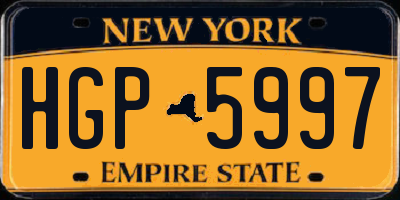 NEW YORK

HGP 5997

EMPIRE STATE